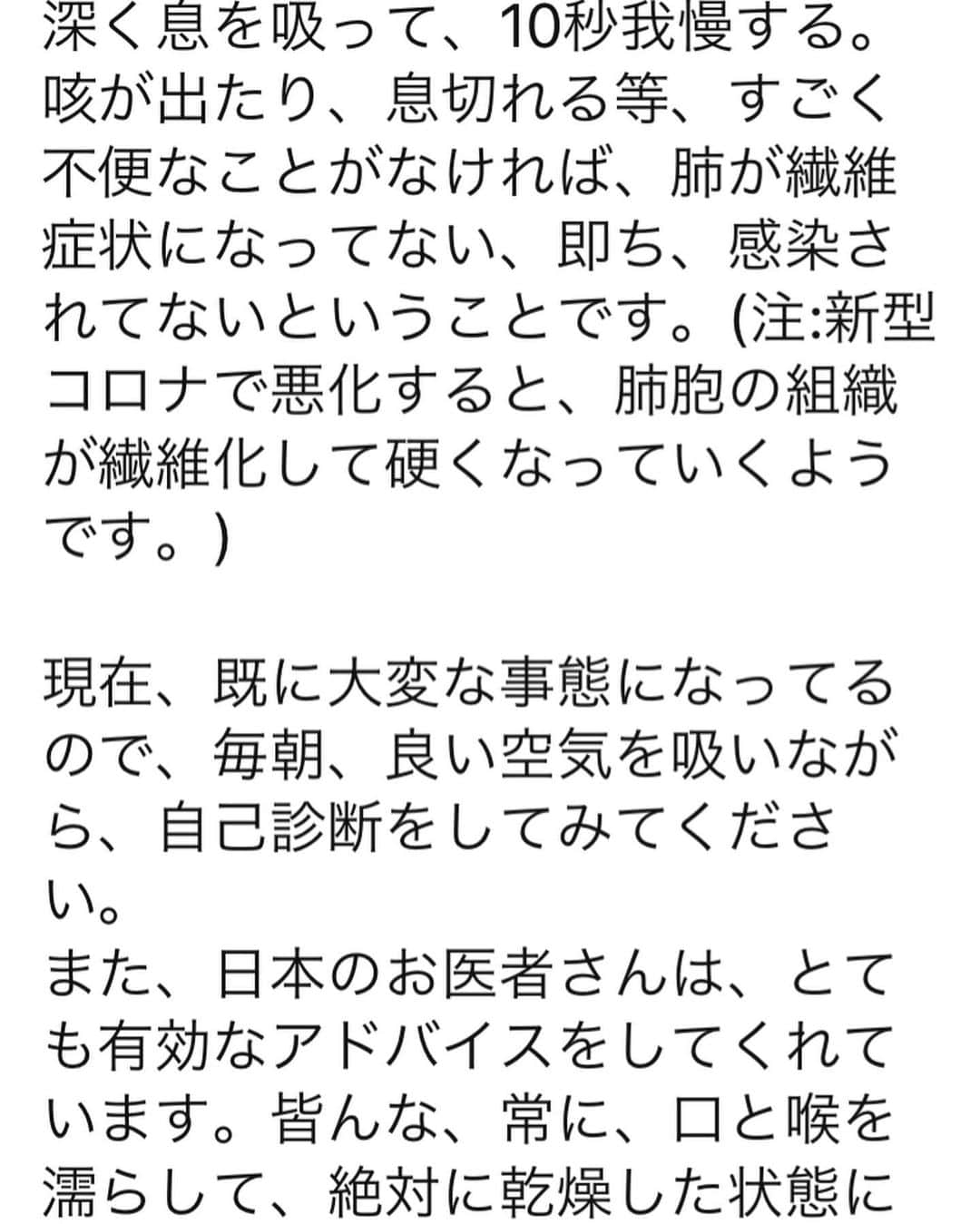 深く息を吸って、10秒我慢する。咳が出たり、息切れる等、すごく不便なことがなければ、肺が繊維症状になってない、即ち、感染されてないということです。(注:新型コロナで悪化すると、肺胞の組織が繊維化して硬くなっていくようです。)

現在、既に大変な事態になってるので、毎朝、良い空気を吸いながら、自己診断をしてみてください。
また、日本のお医者さんは、とても有効なアドバイスをしてくれています。皆んな、常に、口と喉を濡らして、絶対に乾燥した状態に